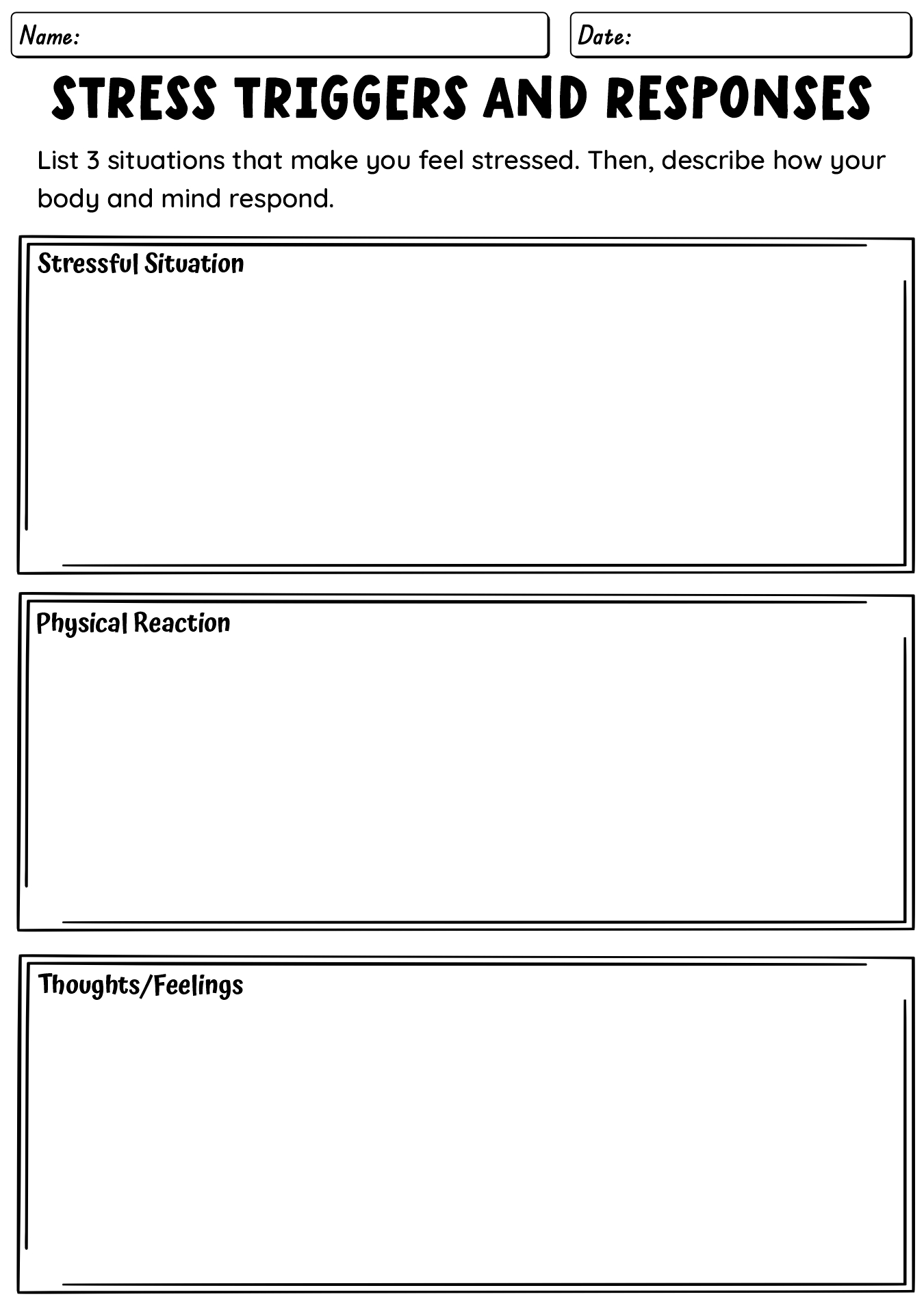 Name:

Date:

STRESS TRIGGERS AND RESPONSES

List 3 situations that make you feel stressed. Then, describe how your body and mind respond.

Stressful Situation

Physical Reaction

Thoughts/Feelings